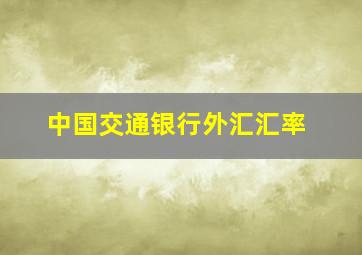 中国交通银行外汇汇率